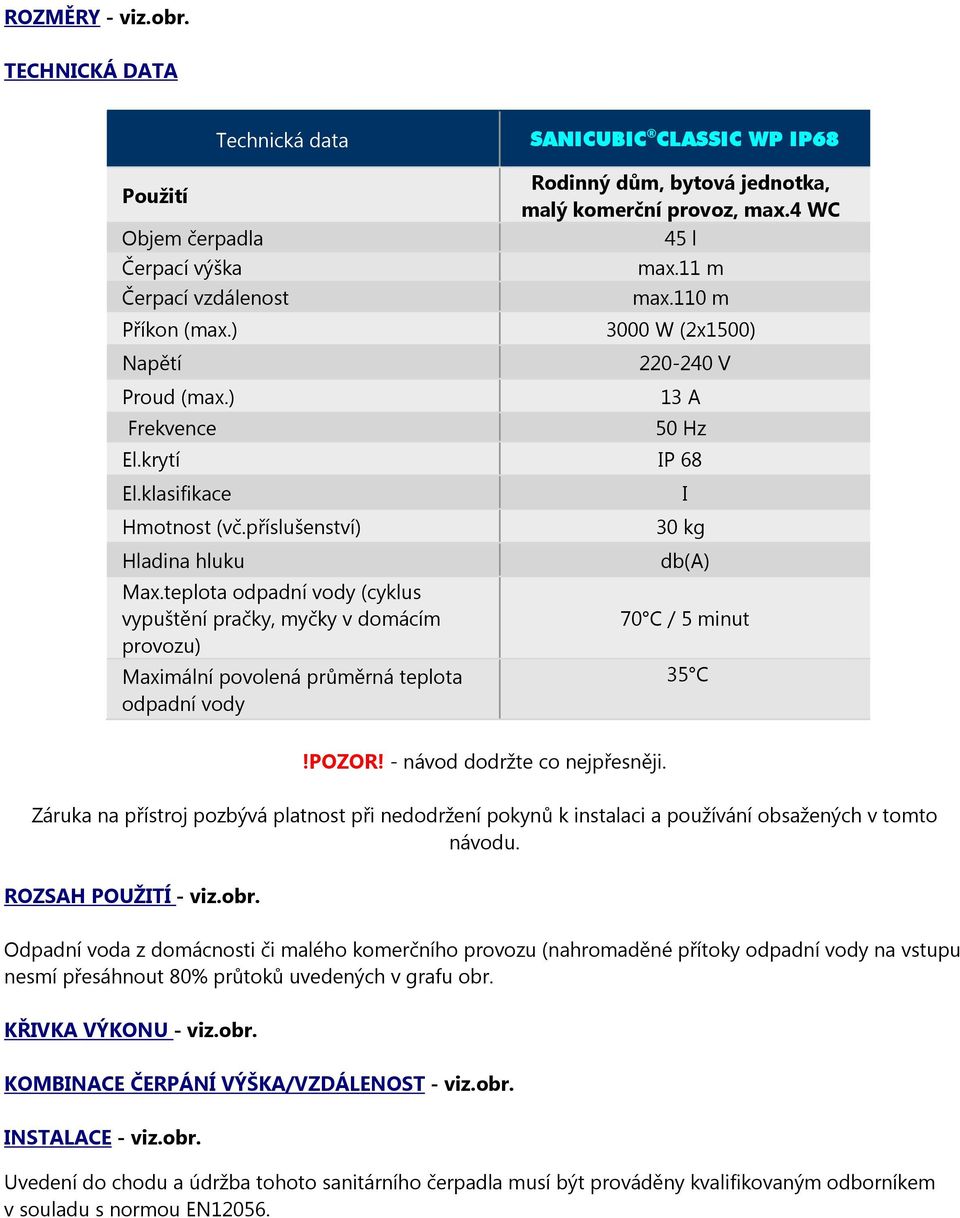 ROZMĚRY - viz.obr.

TECHNICKÁ DATA

| Technická data | SANICUBIC® CLASSIC WP IP68 |
|---|---|
| Použití | Rodinný dům, bytová jednotka, malý komerční provoz, max.4 WC |
| Objem čerpadla | 45 l |
| Čerpací výška | max.11 m |
| Čerpací vzdálenost | max.110 m |
| Příkon (max.) | 3000 W (2x1500) |
| Napětí | 220-240 V |
| Proud (max.) | 13 A |
| Frekvence | 50 Hz |
| El.krytí | IP 68 |
| El.klasifikace | I |
| Hmotnost (vč.příslušenství) | 30 kg |
| Hladina hluku | db(A) |
| Max.teplota odpadní vody (cyklus vypuštění pračky, myčky v domácím provozu) | 70°C / 5 minut |
| Maximální povolená průměrná teplota odpadní vody | 35°C |

!POZOR! - návod dodržte co nejpřesněji.

Záruka na přístroj pozbývá platnost při nedodržení pokynů k instalaci a používání obsažených v tomto návodu.

ROZSAH POUŽITÍ - viz.obr.

Odpadní voda z domácnosti či malého komerčního provozu (nahromaděné přítoky odpadní vody na vstupu nesmí přesáhnout 80% průtoků uvedených v grafu obr.

KŘIVKA VÝKONU - viz.obr.

KOMBINACE ČERPÁNÍ VÝŠKA/VZDÁLENOST - viz.obr.

INSTALACE - viz.obr.

Uvedení do chodu a údržba tohoto sanitárního čerpadla musí být prováděny kvalifikovaným odborníkem v souladu s normou EN12056.